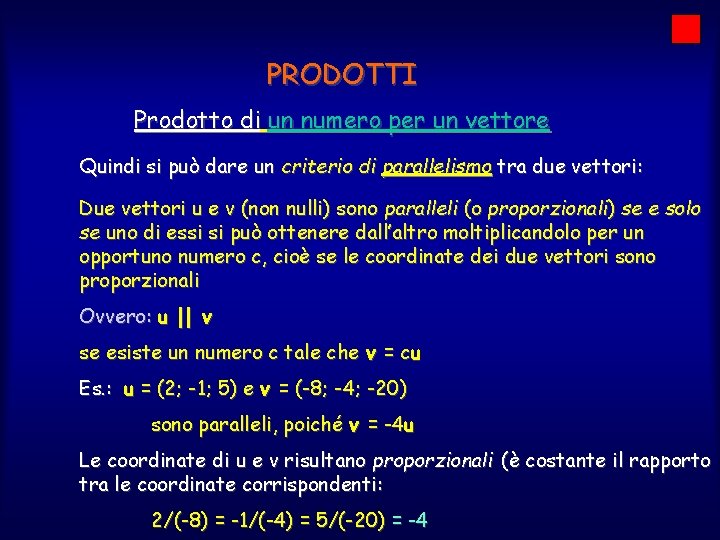 PRODOTTI

Prodotto di un numero per un vettore

Quindi si può dare un criterio di parallelismo tra due vettori:

Due vettori u e v (non nulli) sono paralleli (o proporzionali) se e solo se uno di essi si può ottenere dall'altro moltiplicandolo per un opportuno numero c, cioè se le coordinate dei due vettori sono proporzionali

Ovvero: u || v

se esiste un numero c tale che v = cu

Es.: u = (2; -1; 5) e v = (-8; -4; -20)

sono paralleli, poiché v = -4u

Le coordinate di u e v risultano proporzionali (è costante il rapporto tra le coordinate corrispondenti:

2/(-8) = -1/(-4) = 5/(-20) = -4